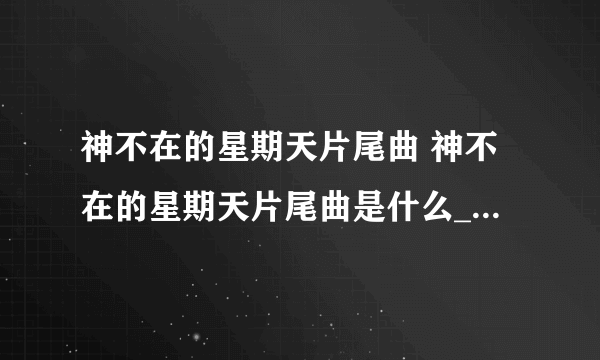 神不在的星期天片尾曲 神不在的星期天片尾曲是什么_...